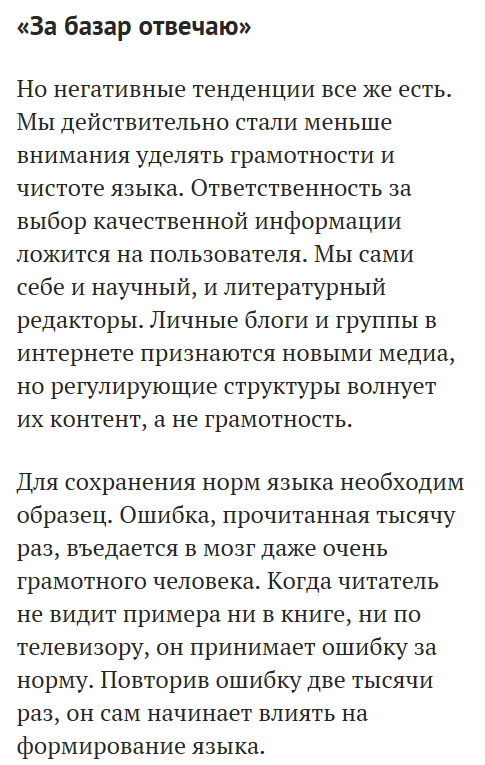 «За базар отвечаю»

Но негативные тенденции все же есть. Мы действительно стали меньше внимания уделять грамотности и чистоте языка. Ответственность за выбор качественной информации ложится на пользователя. Мы сами себе и научный, и литературный редакторы. Личные блоги и группы в интернете признаются новыми медиа, но регулирующие структуры волнует их контент, а не грамотность.

Для сохранения норм языка необходим образец. Ошибка, прочитанная тысячу раз, въедается в мозг даже очень грамотного человека. Когда читатель не видит примера ни в книге, ни по телевизору, он принимает ошибку за норму. Повторив ошибку две тысячи раз, он сам начинает влиять на формирование языка.